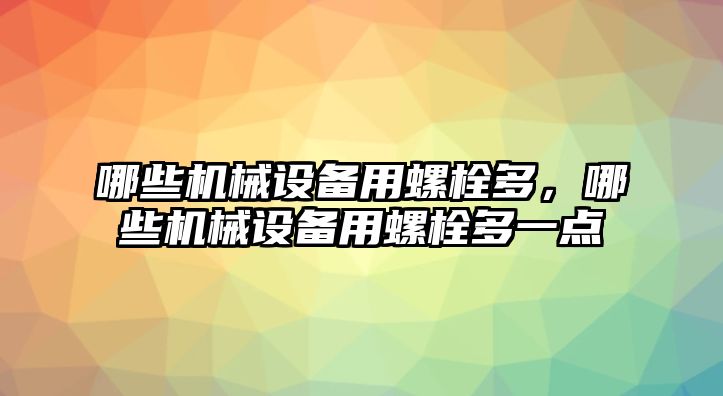 哪些机械设备用螺栓多，哪些机械设备用螺栓多一点